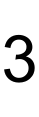 3